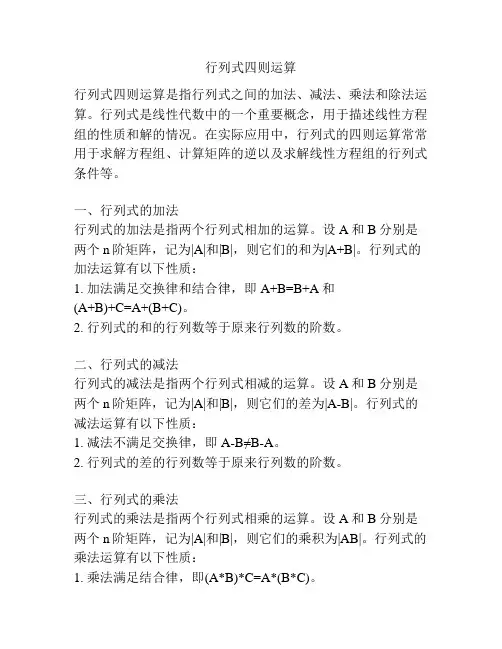 行列式四则运算

行列式四则运算是指行列式之间的加法、减法、乘法和除法运算。行列式是线性代数中的一个重要概念，用于描述线性方程组的性质和解的情况。在实际应用中，行列式的四则运算常常用于求解方程组、计算矩阵的逆以及求解线性方程组的行列式条件等。

一、行列式的加法
行列式的加法是指两个行列式相加的运算。设 A 和 B 分别是两个 n 阶矩阵，记为|A|和|B|，则它们的和为|A+B|。行列式的加法运算有以下性质：
1. 加法满足交换律和结合律，即 A+B=B+A 和 (A+B)+C=A+(B+C)。
2. 行列式的和的行列数等于原来行列数的阶数。

二、行列式的减法
行列式的减法是指两个行列式相减的运算。设 A 和 B 分别是两个 n 阶矩阵，记为|A|和|B|，则它们的差为|A-B|。行列式的减法运算有以下性质：
1. 减法不满足交换律，即 A-B≠B-A。
2. 行列式的差的行列数等于原来行列数的阶数。

三、行列式的乘法
行列式的乘法是指两个行列式相乘的运算。设 A 和 B 分别是两个 n 阶矩阵，记为|A|和|B|，则它们的乘积为|AB|。行列式的乘法运算有以下性质：
1. 乘法满足结合律，即(A*B)*C=A*(B*C)。